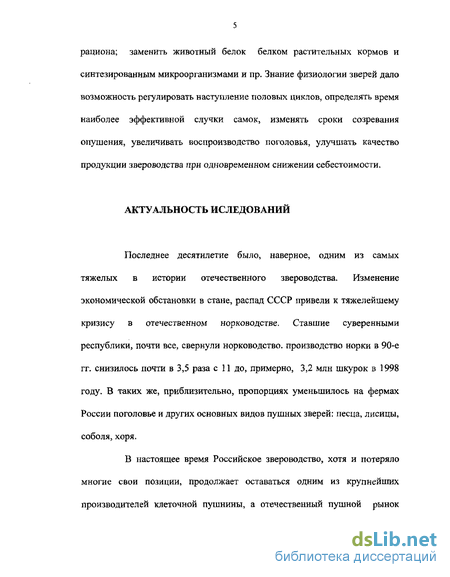 5

рациона; заменить животный белок белком растительных кормов и синтезированным микроорганизмами и пр. Знание физиологии зверей дало возможность регулировать наступление половых циклов, определять время наиболее эффективной случки самок, изменять сроки созревания опушения, увеличивать воспроизводство поголовья, улучшать качество продукции звероводства при одновременном снижении себестоимости.

АКТУАЛЬНОСТЬ ИСЛЕДОВАНИЙ

Последнее десятилетие было, наверное, одним из самых тяжелых в истории отечественного звероводства. Изменение экономической обстановки в стане, распад СССР привели к тяжелейшему кризису в отечественном норководстве. Ставшие суверенными республики, почти все, свернули норководство. производство норки в 90-е гг. снизилось почти в 3,5 раза с 11 до, примерно, 3,2 млн шкурок в 1998 году. В таких же, приблизительно, пропорциях уменьшилось на фермах России поголовье и других основных видов пушных зверей: песца, лисицы, соболя, хоря.

В настоящее время Российское звероводство, хотя и потеряло многие свои позиции, продолжает оставаться одним из крупнейших производителей клеточной пушнины, а отечественный пушной рынок

dsLib.net
библиотека диссертаций